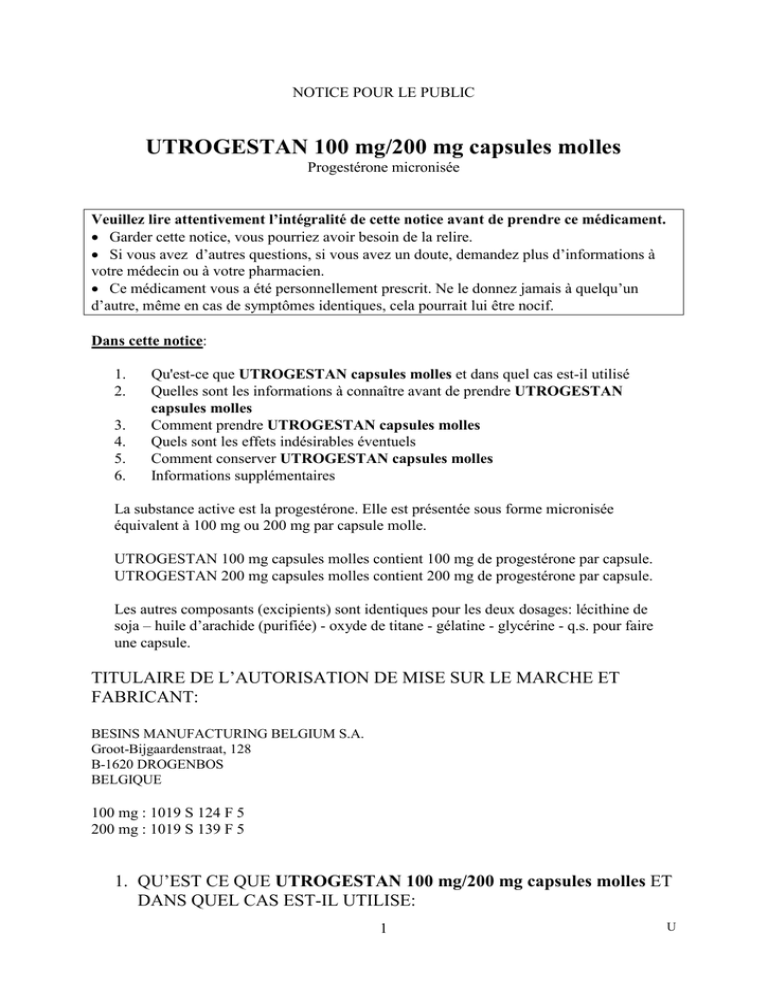 NOTICE POUR LE PUBLIC

UTROGESTAN 100 mg/200 mg capsules molles
Progestérone micronisée

Veuillez lire attentivement l'intégralité de cette notice avant de prendre ce médicament.
• Garder cette notice, vous pourriez avoir besoin de la relire.
• Si vous avez d'autres questions, si vous avez un doute, demandez plus d'informations à votre médecin ou à votre pharmacien.
• Ce médicament vous a été personnellement prescrit. Ne le donnez jamais à quelqu'un d'autre, même en cas de symptômes identiques, cela pourrait lui être nocif.

Dans cette notice:

1. Qu'est-ce que UTROGESTAN capsules molles et dans quel cas est-il utilisé
2. Quelles sont les informations à connaître avant de prendre UTROGESTAN capsules molles
3. Comment prendre UTROGESTAN capsules molles
4. Quels sont les effets indésirables éventuels
5. Comment conserver UTROGESTAN capsules molles
6. Informations supplémentaires

La substance active est la progestérone. Elle est présentée sous forme micronisée équivalent à 100 mg ou 200 mg par capsule molle.

UTROGESTAN 100 mg capsules molles contient 100 mg de progestérone par capsule.
UTROGESTAN 200 mg capsules molles contient 200 mg de progestérone par capsule.

Les autres composants (excipients) sont identiques pour les deux dosages: lécithine de soja – huile d'arachide (purifiée) - oxyde de titane - gélatine - glycérine - q.s. pour faire une capsule.

TITULAIRE DE L'AUTORISATION DE MISE SUR LE MARCHE ET FABRICANT:

BESINS MANUFACTURING BELGIUM S.A.
Groot-Bijgaardenstraat, 128
B-1620 DROGENBOS
BELGIQUE

100 mg : 1019 S 124 F 5
200 mg : 1019 S 139 F 5

1. QU'EST CE QUE UTROGESTAN 100 mg/200 mg capsules molles ET DANS QUEL CAS EST-IL UTILISE:

1

U